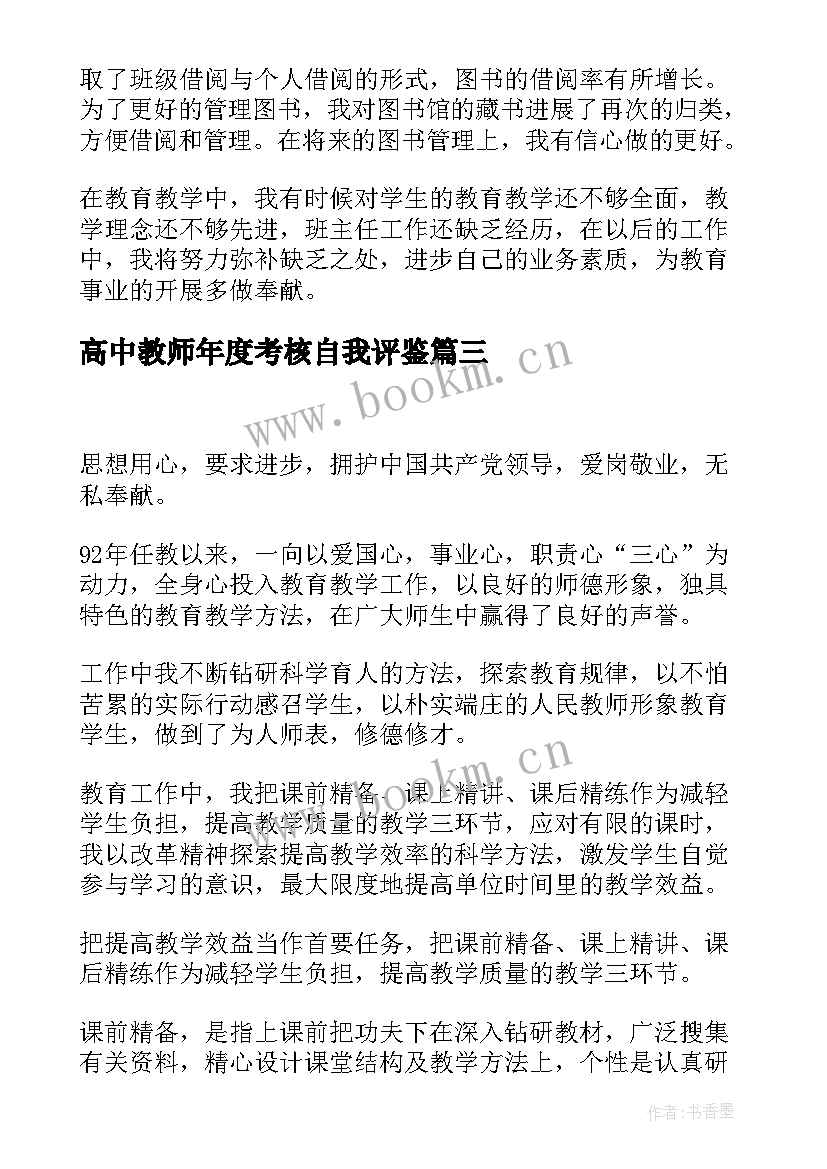 取了班级借阅与个人借阅的形式，图书的借阅率有所增长。为了更好的管理图书，我对图书馆的藏书进展了再次的归类，方便借阅和管理。在将来的图书管理上，我有信心做的更好。

在教育教学中，我有时候对学生的教育教学还不够全面，教学理念还不够先进，班主任工作还缺乏经历，在以后的工作中，我将努力弥补缺乏之处，进步自己的业务素质，为教育事业的开展多做奉献。

高中教师年度考核自我评鉴篇三

www.bookm.cn

思想用心，要求进步，拥护中国共产党领导，爱岗敬业，无私奉献。

92年任教以来，一向以爱国心，事业心，职责心“三心”为动力，全身心投入教育教学工作，以良好的师德形象，独具特色的教育教学方法，在广大师生中赢得了良好的声誉。

工作中我不断钻研科学育人的方法，探索教育规律，以不怕苦累的实际行动感召学生，以朴实端庄的人民教师形象教育学生，做到了为人师表，修德修才。

www.bookm.cn

教育工作中，我把课前精备、课上精讲、课后精练作为减轻学生负担，提高教学质量的教学三环节，应对有限的课时，我以改革精神探索提高教学效率的科学方法，激发学生自觉参与学习的意识，最大限度地提高单位时间里的教学效益。

把提高教学效益当作首要任务，把课前精备、课上精讲、课后精练作为减轻学生负担，提高教学质量的教学三环节。

课前精备，是指上课前把功夫下在深入钻研教材，广泛搜集有关资料，精心设计课堂结构及教学方法上，个性是认真研

作者：书香墨